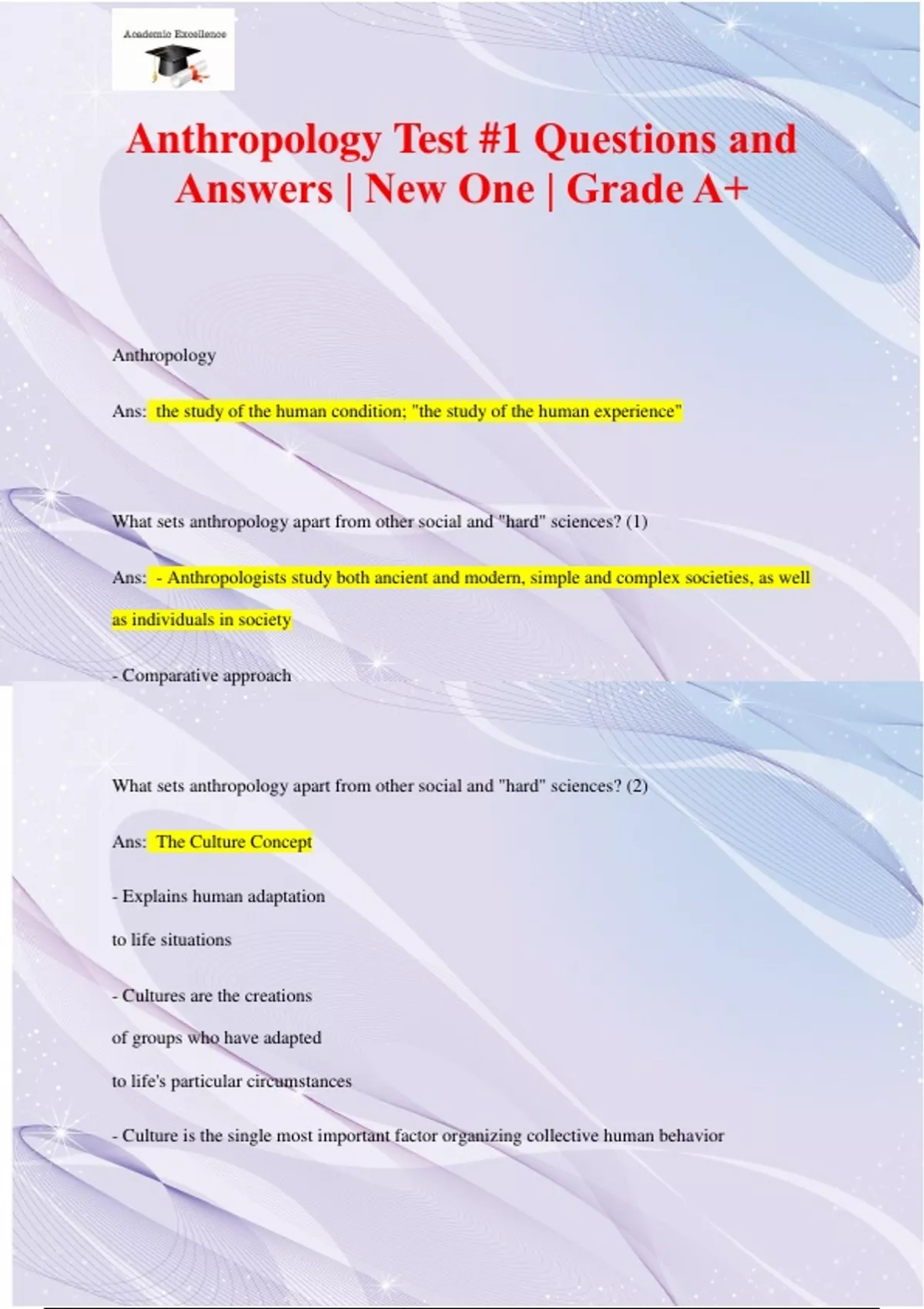 Academic Excellence

Anthropology Test #1 Questions and Answers | New One | Grade A+

Anthropology

Ans: the study of the human condition; "the study of the human experience"

What sets anthropology apart from other social and "hard" sciences? (1)

Ans: - Anthropologists study both ancient and modern, simple and complex societies, as well as individuals in society

- Comparative approach

What sets anthropology apart from other social and "hard" sciences? (2)

Ans: The Culture Concept

- Explains human adaptation

to life situations

- Cultures are the creations

of groups who have adapted

to life's particular circumstances

- Culture is the single most important factor organizing collective human behavior